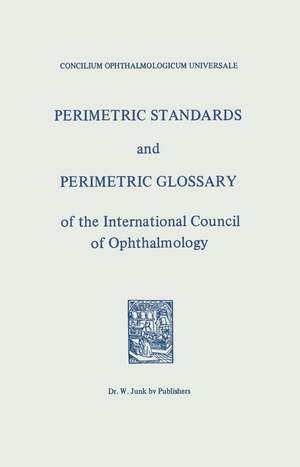 CONCILIUM OPHTHALMOLOGICUM UNIVERSALE

PERIMETRIC STANDARDS

and

PERIMETRIC GLOSSARY

of the International Council of Ophthalmology

Dr. W. Junk bv Publishers